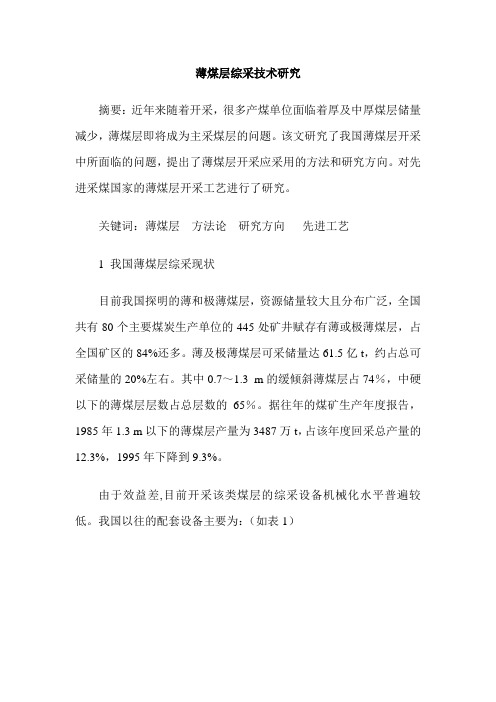 薄煤层综采技术研究

摘要：近年来随着开采，很多产煤单位面临着厚及中厚煤层储量减少，薄煤层即将成为主采煤层的问题。该文研究了我国薄煤层开采中所面临的问题，提出了薄煤层开采应采用的方法和研究方向。对先进采煤国家的薄煤层开采工艺进行了研究。

关键词：薄煤层　方法论　研究方向　先进工艺

1 我国薄煤层综采现状

目前我国探明的薄和极薄煤层，资源储量较大且分布广泛，全国共有 80 个主要煤炭生产单位的 445 处矿井赋存有薄或极薄煤层，占全国矿区的 84%还多。薄及极薄煤层可采储量达 61.5 亿 t，约占总可采储量的 20%左右。其中 0.7～1.3 m 的缓倾斜薄煤层占 74%，中硬以下的薄煤层层数占总层数的 65%。据往年的煤矿生产年度报告，1985 年 1.3 m 以下的薄煤层产量为 3487 万 t，占该年度回采总产量的 12.3%，1995 年下降到 9.3%。

由于效益差,目前开采该类煤层的综采设备机械化水平普遍较低。我国以往的配套设备主要为：（如表 1）